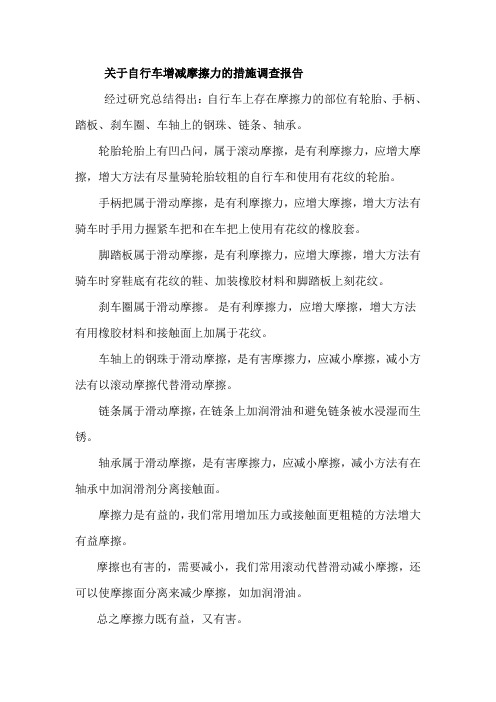 关于自行车增减摩擦力的措施调查报告

经过研究总结得出：自行车上存在摩擦力的部位有轮胎、手柄、踏板、刹车圈、车轴上的钢珠、链条、轴承。

轮胎轮胎上有凹凸问，属于滚动摩擦，是有利摩擦力，应增大摩擦，增大方法有尽量骑轮胎较粗的自行车和使用有花纹的轮胎。

手柄把属于滑动摩擦，是有利摩擦力，应增大摩擦，增大方法有骑车时手用力握紧车把和在车把上使用有花纹的橡胶套。

脚踏板属于滑动摩擦，是有利摩擦力，应增大摩擦，增大方法有骑车时穿鞋底有花纹的鞋、加装橡胶材料和脚踏板上刻花纹。

刹车圈属于滑动摩擦。是有利摩擦力，应增大摩擦，增大方法有用橡胶材料和接触面上加属于花纹。

车轴上的钢珠于滑动摩擦，是有害摩擦力，应减小摩擦，减小方法有以滚动摩擦代替滑动摩擦。

链条属于滑动摩擦，在链条上加润滑油和避免链条被水浸湿而生锈。

轴承属于滑动摩擦，是有害摩擦力，应减小摩擦，减小方法有在轴承中加润滑剂分离接触面。

摩擦力是有益的，我们常用增加压力或接触面更粗糙的方法增大有益摩擦。

摩擦也有害的，需要减小，我们常用滚动代替滑动减小摩擦，还可以使摩擦面分离来减少摩擦，如加润滑油。

总之摩擦力既有益，又有害。